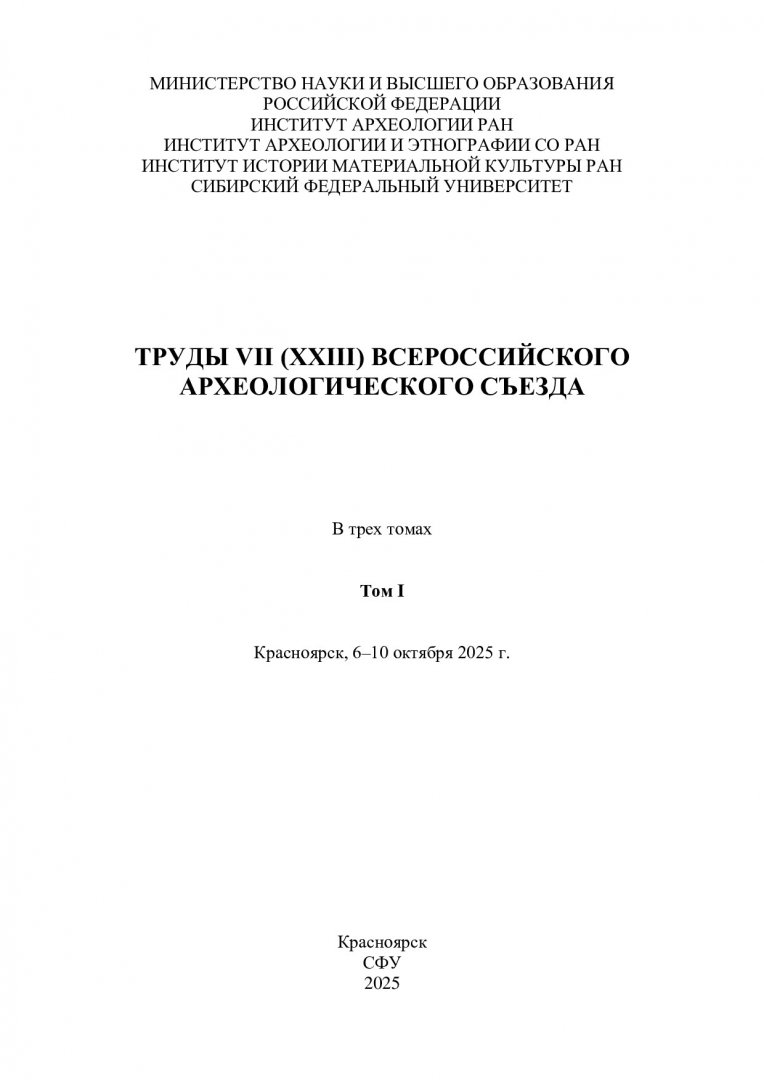 МИНИСТЕРСТВО НАУКИ И ВЫСШЕГО ОБРАЗОВАНИЯ
РОССИЙСКОЙ ФЕДЕРАЦИИ
ИНСТИТУТ АРХЕОЛОГИИ РАН
ИНСТИТУТ АРХЕОЛОГИИ И ЭТНОГРАФИИ СО РАН
ИНСТИТУТ ИСТОРИИ МАТЕРИАЛЬНОЙ КУЛЬТУРЫ РАН
СИБИРСКИЙ ФЕДЕРАЛЬНЫЙ УНИВЕРСИТЕТ

ТРУДЫ VII (XXIII) ВСЕРОССИЙСКОГО
АРХЕОЛОГИЧЕСКОГО СЪЕЗДА

В трех томах

Том I

Красноярск, 6–10 октября 2025 г.

Красноярск
СФУ
2025